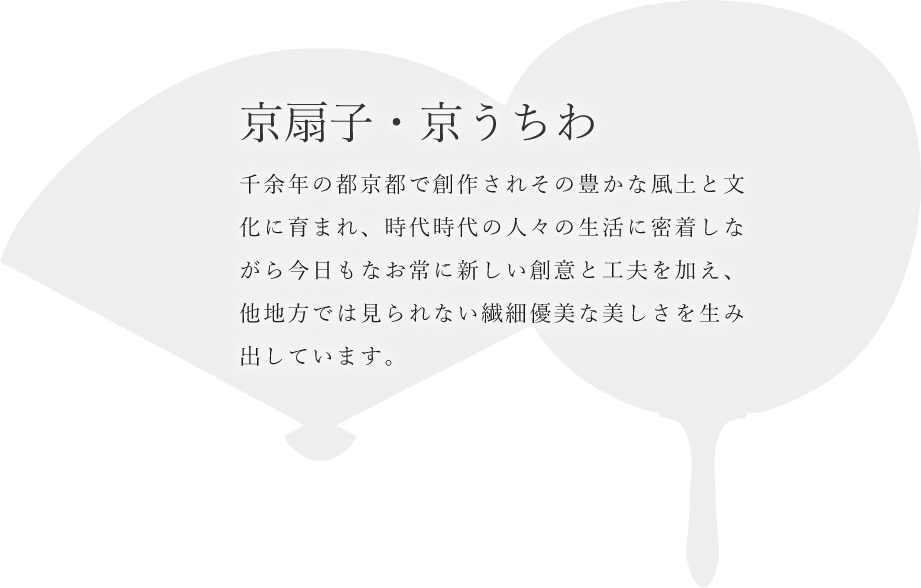 京扇子・京うちわ

千余年の都京都で創作されその豊かな風土と文化に育まれ、時代時代の人々の生活に密着しながら今日もなお常に新しい創意と工夫を加え、他地方では見られない繊細優美な美しさを生み出しています。